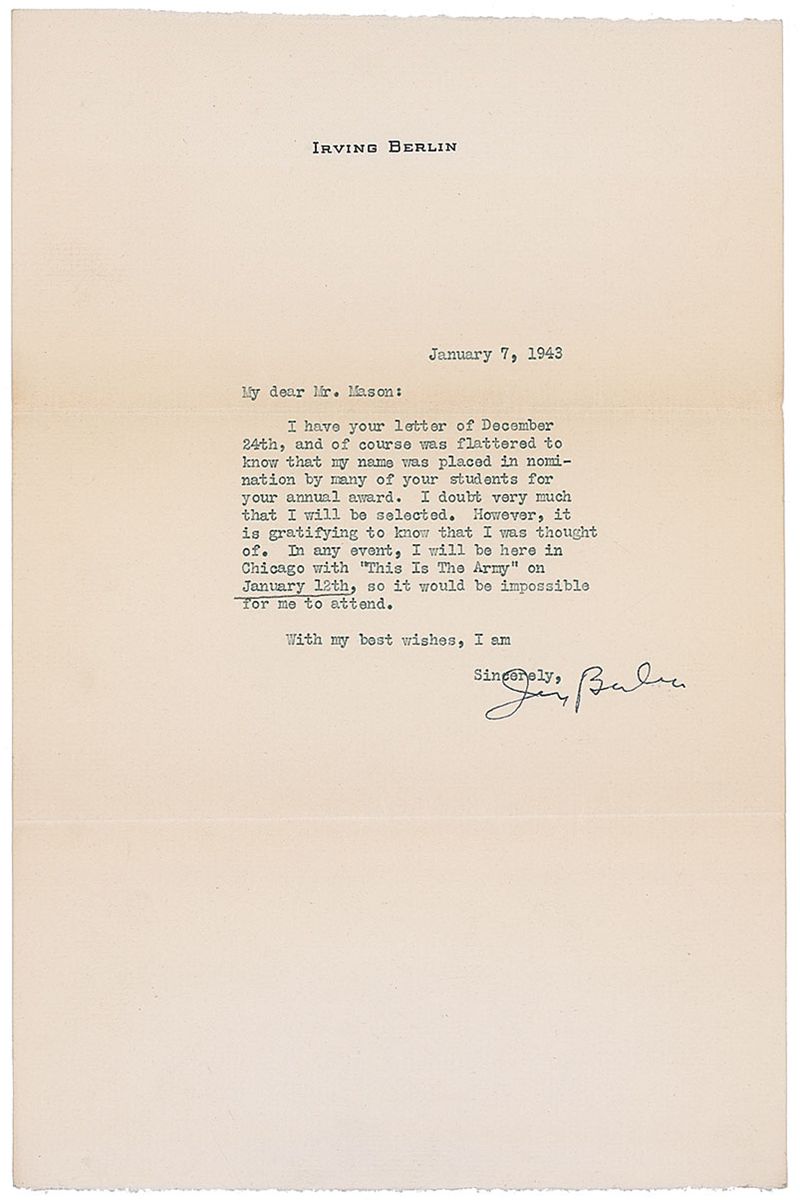 IRVING BERLIN

January 7, 1943

My dear Mr. Mason:

I have your letter of December 24th, and of course was flattered to know that my name was placed in nomination by many of your students for your annual award. I doubt very much that I will be selected. However, it is gratifying to know that I was thought of. In any event, I will be here in Chicago with "This Is The Army" on January 12th, so it would be impossible for me to attend.

With my best wishes, I am

Sincerely,
Irving Berlin